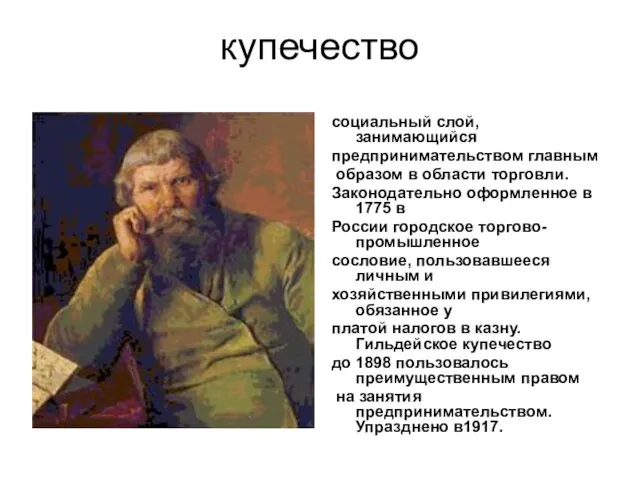 купечество

социальный слой, занимающийся предпринимательством главным образом в области торговли. Законодательно оформленное в 1775 в России городское торгово-промышленное сословие, пользовавшееся личным и хозяйственными привилегиями, обязанное у платой налогов в казну. Гильдейское купечество до 1898 пользовалось преимущественным правом на занятия предпринимательством. Упразднено в1917.